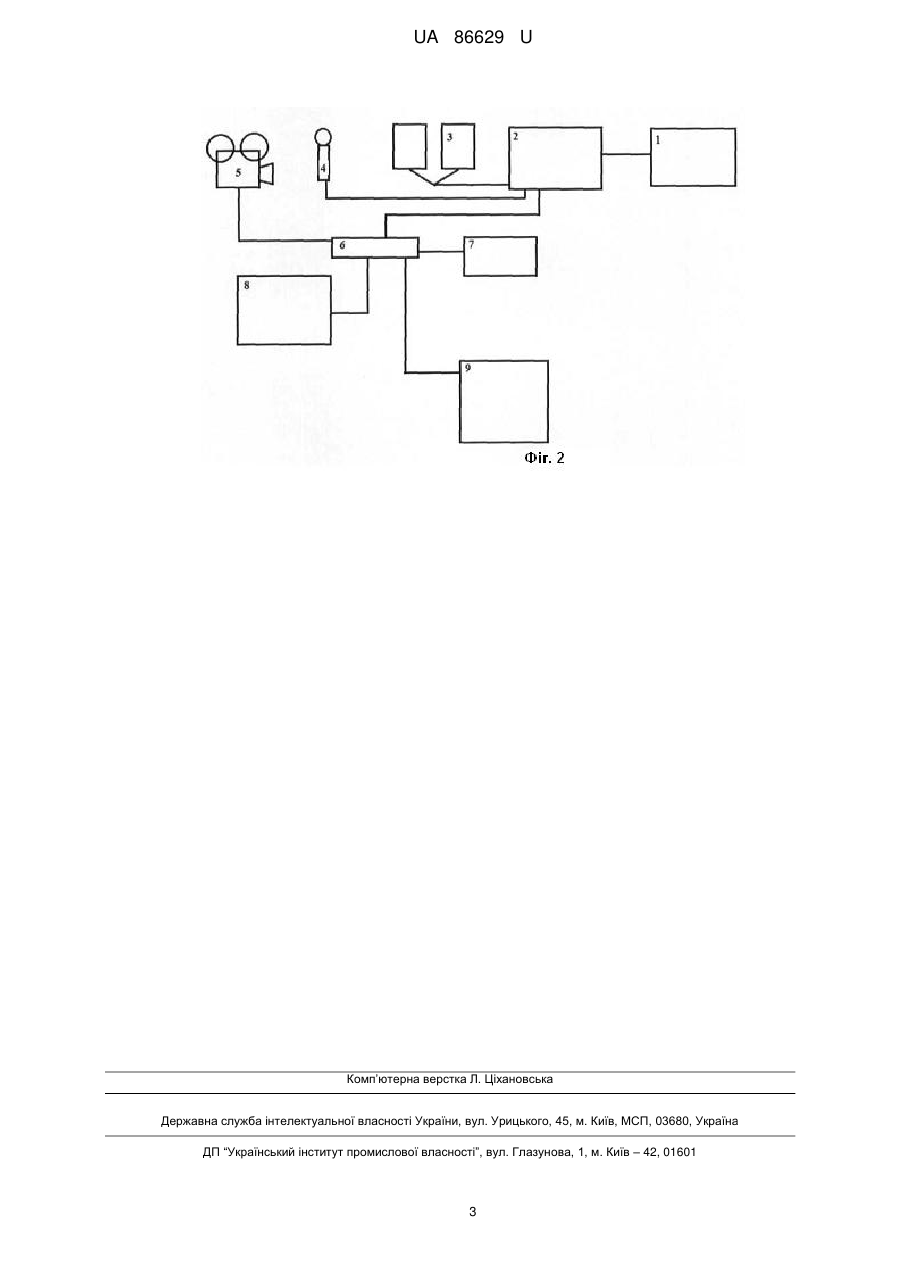 UA 86629 U

5

4

3

2

1

6

7

8

9

Фіг. 2

Комп'ютерна верстка Л. Ціхановська

Державна служба інтелектуальної власності України, вул. Урицького, 45, м. Київ, МСП, 03680, Україна

ДП "Український інститут промислової власності", вул. Глазунова, 1, м. Київ – 42, 01601

3